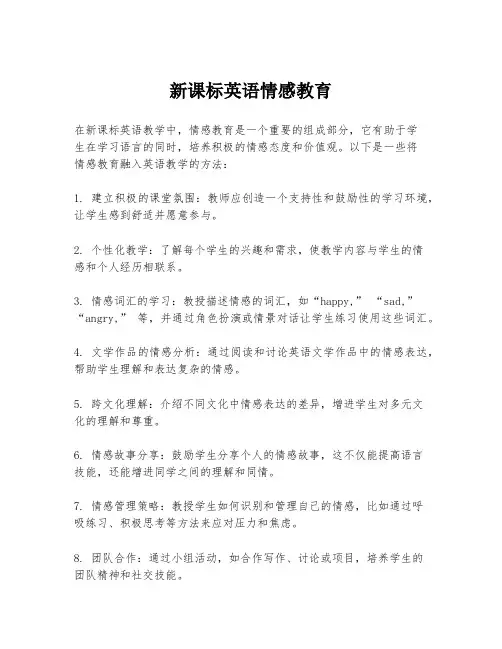 新课标英语情感教育

在新课标英语教学中，情感教育是一个重要的组成部分，它有助于学生在学习语言的同时，培养积极的情感态度和价值观。以下是一些将情感教育融入英语教学的方法：

1. 建立积极的课堂氛围：教师应创造一个支持性和鼓励性的学习环境，让学生感到舒适并愿意参与。

2. 个性化教学：了解每个学生的兴趣和需求，使教学内容与学生的情感和个人经历相联系。

3. 情感词汇的学习：教授描述情感的词汇，如“happy,” “sad,” “angry,” 等，并通过角色扮演或情景对话让学生练习使用这些词汇。

4. 文学作品的情感分析：通过阅读和讨论英语文学作品中的情感表达，帮助学生理解和表达复杂的情感。

5. 跨文化理解：介绍不同文化中情感表达的差异，增进学生对多元文化的理解和尊重。

6. 情感故事分享：鼓励学生分享个人的情感故事，这不仅能提高语言技能，还能增进同学之间的理解和同情。

7. 情感管理策略：教授学生如何识别和管理自己的情感，比如通过呼吸练习、积极思考等方法来应对压力和焦虑。

8. 团队合作：通过小组活动，如合作写作、讨论或项目，培养学生的团队精神和社交技能。